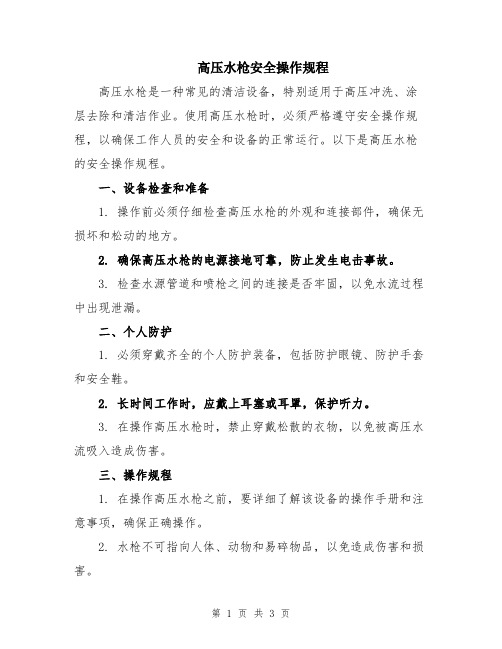 高压水枪安全操作规程

高压水枪是一种常见的清洁设备，特别适用于高压冲洗、涂层去除和清洁作业。使用高压水枪时，必须严格遵守安全操作规程，以确保工作人员的安全和设备的正常运行。以下是高压水枪的安全操作规程。

一、设备检查和准备

1. 操作前必须仔细检查高压水枪的外观和连接部件，确保无损坏和松动的地方。

2. 确保高压水枪的电源接地可靠，防止发生电击事故。

3. 检查水源管道和喷枪之间的连接是否牢固，以免水流过程中出现泄漏。

二、个人防护

1. 必须穿戴齐全的个人防护装备，包括防护眼镜、防护手套和安全鞋。

2. 长时间工作时，应戴上耳塞或耳罩，保护听力。

3. 在操作高压水枪时，禁止穿戴松散的衣物，以免被高压水流吸入造成伤害。

三、操作规程

1. 在操作高压水枪之前，要详细了解该设备的操作手册和注意事项，确保正确操作。

2. 水枪不可指向人体、动物和易碎物品，以免造成伤害和损害。

第 1 页 共 3 页